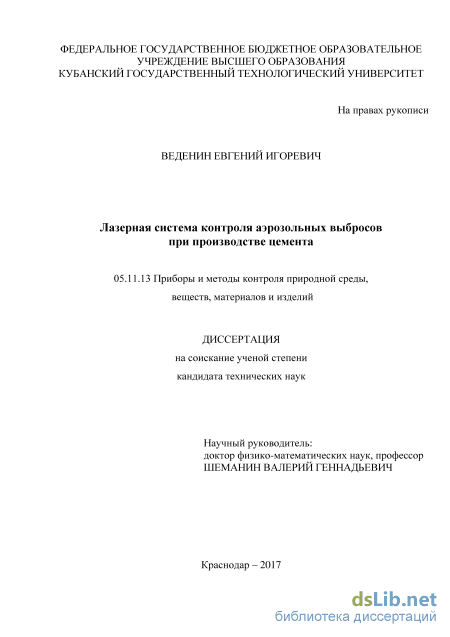 ФЕДЕРАЛЬНОЕ ГОСУДАРСТВЕННОЕ БЮДЖЕТНОЕ ОБРАЗОВАТЕЛЬНОЕ УЧРЕЖДЕНИЕ ВЫСШЕГО ОБРАЗОВАНИЯ
КУБАНСКИЙ ГОСУДАРСТВЕННЫЙ ТЕХНОЛОГИЧЕСКИЙ УНИВЕРСИТЕТ

На правах рукописи

ВЕДЕНИН ЕВГЕНИЙ ИГОРЕВИЧ

Лазерная система контроля аэрозольных выбросов при производстве цемента

05.11.13 Приборы и методы контроля природной среды,

веществ, материалов и изделий

ДИССЕРТАЦИЯ

на соискание ученой степени

кандидата технических наук

Научный руководитель:
доктор физико-математических наук, профессор
ШЕМАНИН ВАЛЕРИЙ ГЕННАДЬЕВИЧ

Краснодар – 2017

dsLib.net
библиотека диссертаций